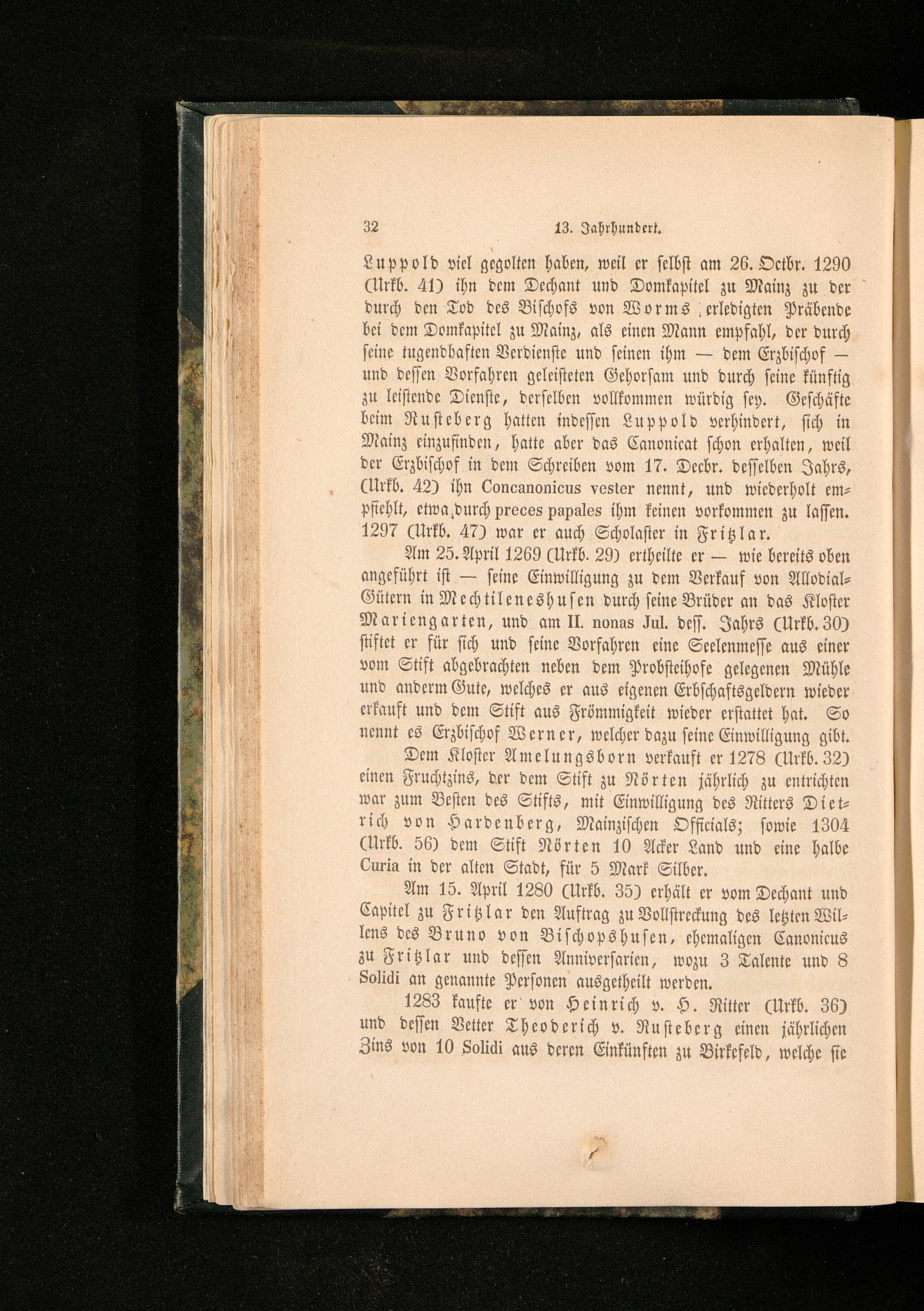 32 13. Jahrhundert.

Luppold viel gegolten haben, weil er selbst am 26. Octbr. 1290 (Urkb. 41) ihn dem Dechant und Domkapitel zu Mainz zu der durch den Tod des Bischofs von Worms erledigten Präbende bei dem Domkapitel zu Mainz, als einen Mann empfahl, der durch seine tugendhaften Verdienste und seinen ihm — dem Erzbischof — und dessen Vorfahren geleisteten Gehorsam und durch seine künftig zu leistende Dienste, derselben vollkommen würdig sey. Geschäfte beim Rusteberg hatten indessen Luppold verhindert, sich in Mainz einzufinden, hatte aber das Canonicat schon erhalten, weil der Erzbischof in dem Schreiben vom 17. Decbr. desselben Jahrs, (Urkb. 42) ihn Concanonicus vester nennt, und wiederholt empfiehlt, etwa durch preces papales ihm keinen vorkommen zu lassen. 1297 (Urkb. 47) war er auch Scholaster in Fritzlar.

Am 25. April 1269 (Urkb. 29) ertheilte er — wie bereits oben angeführt ist — seine Einwilligung zu dem Verkauf von Allodial-Gütern in Mechtileneshusen durch seine Brüder an das Kloster Mariengarten, und am II. nonas Jul. dess. Jahrs (Urkb. 30) stiftet er für sich und seine Vorfahren eine Seelenmesse aus einer vom Stift abgebrachten neben dem Probsteihofe gelegenen Mühle und anderm Gute, welches er aus eigenen Erbschaftsgeldern wieder erkauft und dem Stift aus Frömmigkeit wieder erstattet hat. So nennt es Erzbischof Werner, welcher dazu seine Einwilligung gibt.

Dem Kloster Amelungsborn verkauft er 1278 (Urkb. 32) einen Fruchtzins, der dem Stift zu Nörten jährlich zu entrichten war zum Besten des Stifts, mit Einwilligung des Ritters Dietrich von Hardenberg, Mainzischen Officials; sowie 1304 (Urkb. 56) dem Stift Nörten 10 Acker Land und eine halbe Curia in der alten Stadt, für 5 Mark Silber.

Am 15. April 1280 (Urkb. 35) erhält er vom Dechant und Capitel zu Fritzlar den Auftrag zu Vollstreckung des letzten Willens des Bruno von Bischopshusen, ehemaligen Canonicus zu Fritzlar und dessen Anniversarien, wozu 3 Talente und 8 Solidi an genannte Personen ausgetheilt werden.

1283 kaufte er von Heinrich v. H. Ritter (Urkb. 36) und dessen Vetter Theoderich v. Rusteberg einen jährlichen Zins von 10 Solidi aus deren Einkünften zu Birkefeld, welche sie